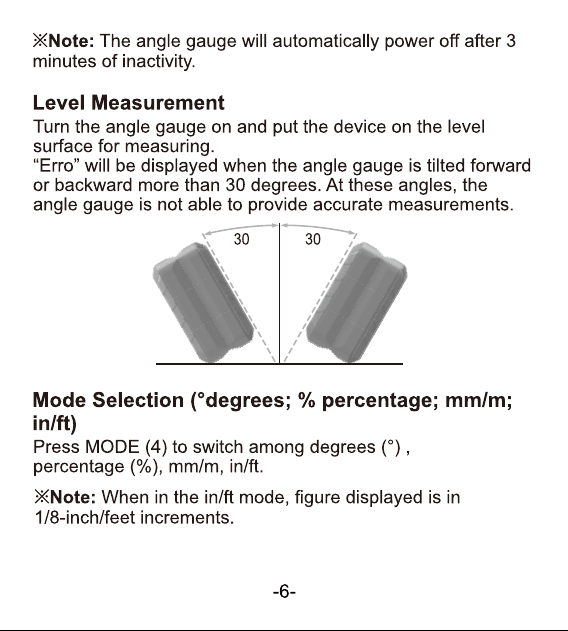 ※Note: The angle gauge will automatically power off after 3 minutes of inactivity.

Level Measurement

Turn the angle gauge on and put the device on the level surface for measuring.
"Erro" will be displayed when the angle gauge is tilted forward or backward more than 30 degrees. At these angles, the angle gauge is not able to provide accurate measurements.

30

30

Mode Selection (°degrees; % percentage; mm/m; in/ft)

Press MODE (4) to switch among degrees (°) , percentage (%), mm/m, in/ft.

※Note: When in the in/ft mode, figure displayed is in 1/8-inch/feet increments.

-6-